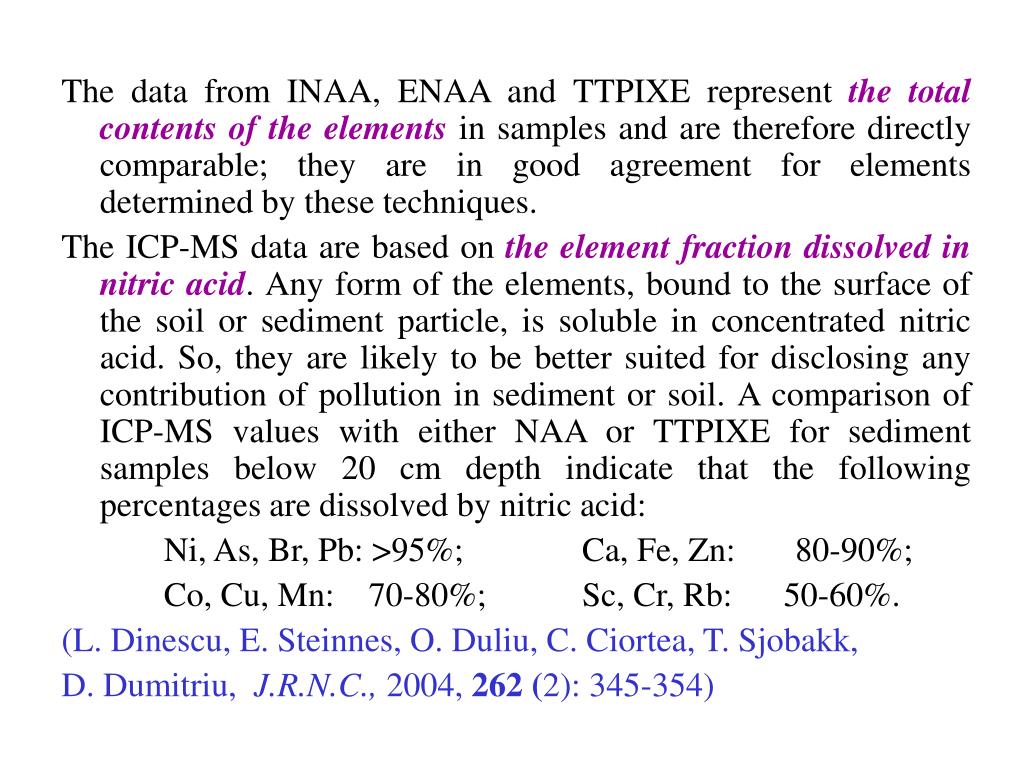 The data from INAA, ENAA and TTPIXE represent the total contents of the elements in samples and are therefore directly comparable; they are in good agreement for elements determined by these techniques.

The ICP-MS data are based on the element fraction dissolved in nitric acid. Any form of the elements, bound to the surface of the soil or sediment particle, is soluble in concentrated nitric acid. So, they are likely to be better suited for disclosing any contribution of pollution in sediment or soil. A comparison of ICP-MS values with either NAA or TTPIXE for sediment samples below 20 cm depth indicate that the following percentages are dissolved by nitric acid:

Ni, As, Br, Pb: >95%; Ca, Fe, Zn: 80-90%;

Co, Cu, Mn: 70-80%; Sc, Cr, Rb: 50-60%.

(L. Dinescu, E. Steinnes, O. Duliu, C. Ciortea, T. Sjobakk,

D. Dumitriu, J.R.N.C., 2004, 262 (2): 345-354)